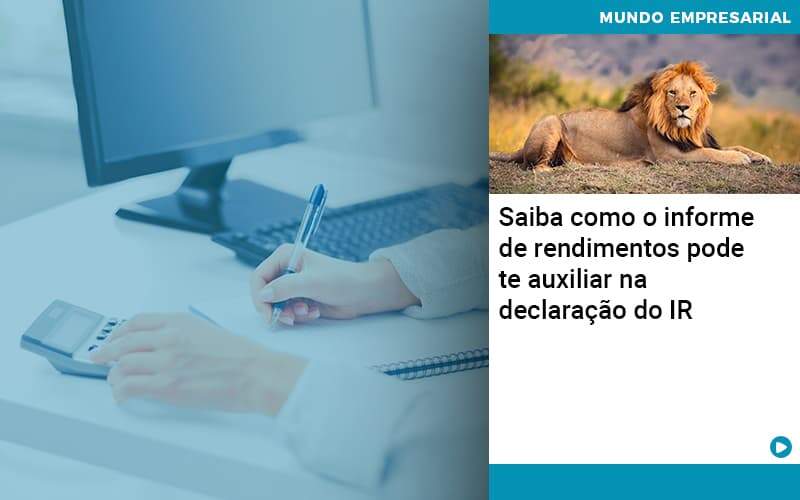 MUNDO EMPRESARIAL

Saiba como o informe de rendimentos pode te auxiliar na declaração do IR